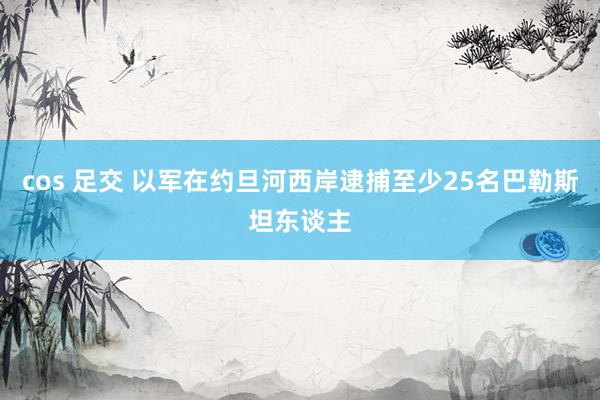 cos 足交 以军在约旦河西岸逮捕至少25名巴勒斯坦东谈主